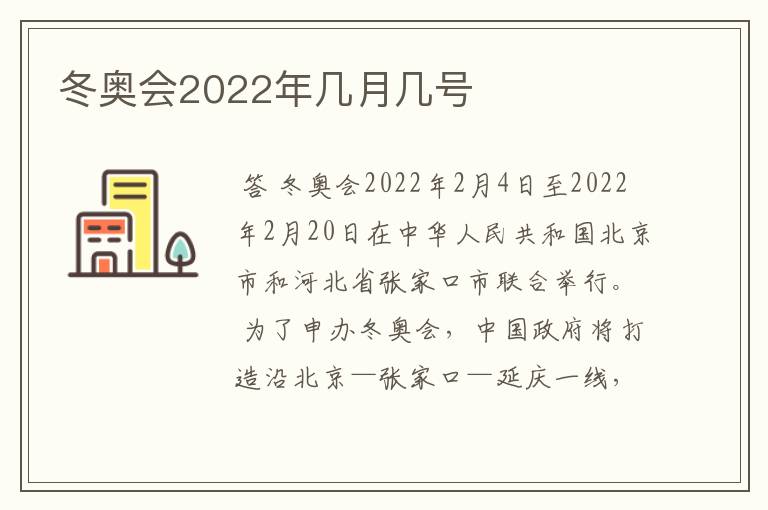 冬奥会2022年几月几号

答 冬奥会2022年2月4日至2022年2月20日在中华人民共和国北京市和河北省张家口市联合举行。

为了申办冬奥会，中国政府将打造沿北京—张家口—延庆一线，